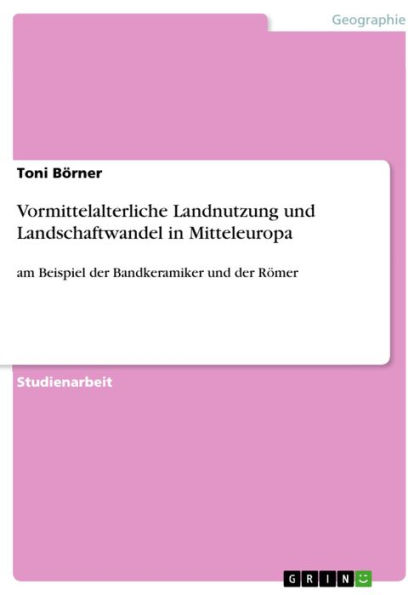 Geographie

Toni Börner

Vormittelalterliche Landnutzung und Landschaftwandel in Mitteleuropa

am Beispiel der Bandkeramiker und der Römer

Studienarbeit

GRIN